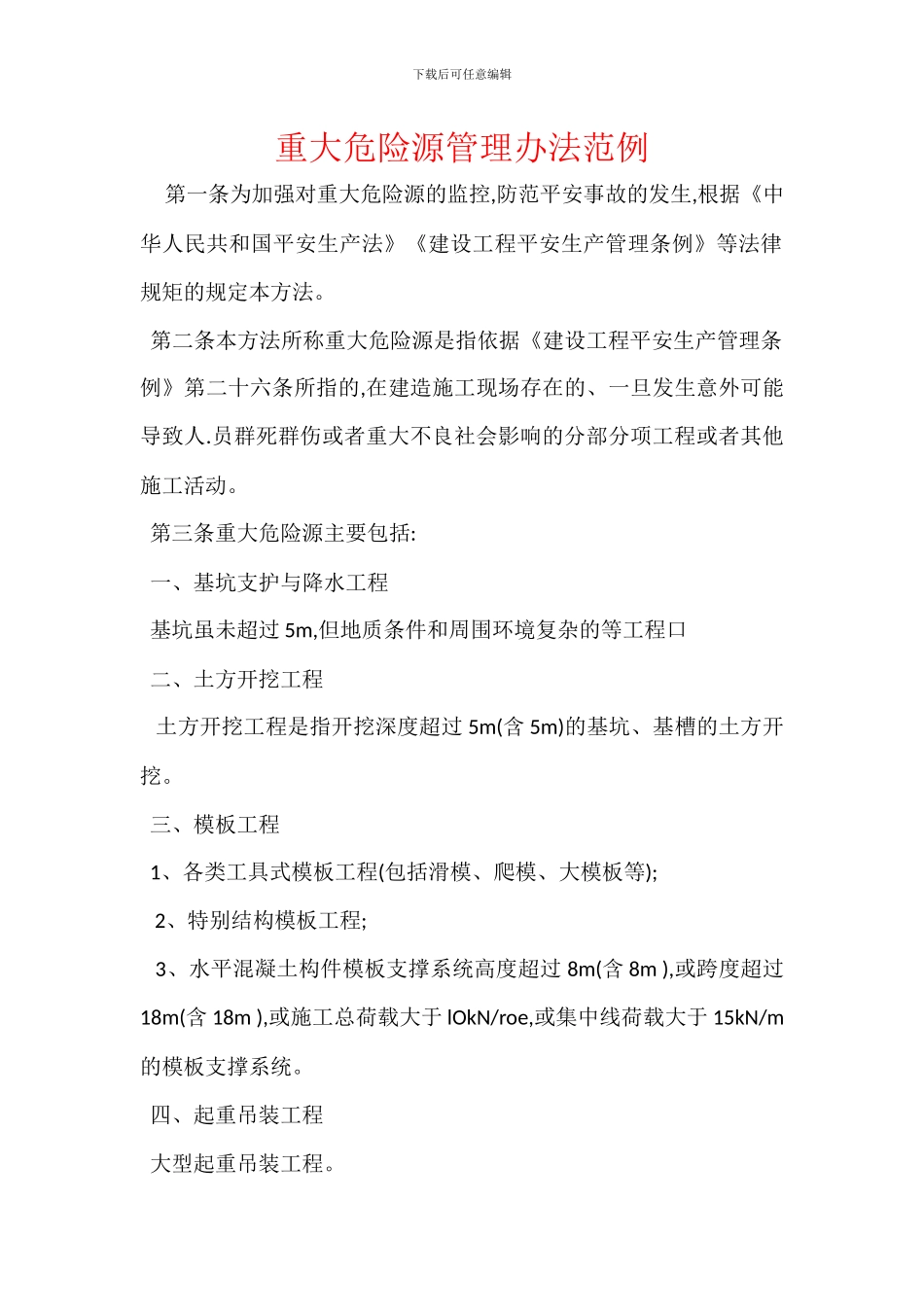 下载后可任意编辑

重大危险源管理办法范例

第一条为加强对重大危险源的监控,防范平安事故的发生,根据《中华人民共和国平安生产法》《建设工程平安生产管理条例》等法律规矩的规定本方法。

第二条本方法所称重大危险源是指依据《建设工程平安生产管理条例》第二十六条所指的,在建造施工现场存在的、一旦发生意外可能导致人.员群死群伤或者重大不良社会影响的分部分项工程或者其他施工活动。

第三条重大危险源主要包括:

一、基坑支护与降水工程

基坑虽未超过 5m,但地质条件和周围环境复杂的等工程口

二、土方开挖工程

土方开挖工程是指开挖深度超过 5m(含 5m)的基坑、基槽的土方开挖。

三、模板工程

1、各类工具式模板工程(包括滑模、爬模、大模板等);

2、特别结构模板工程;

3、水平混凝土构件模板支撑系统高度超过 8m(含 8m ),或跨度超过 18m(含 18m ),或施工总荷载大于 IOkN/roe,或集中线荷载大于 15kN/m 的模板支撑系统。

四、起重吊装工程

大型起重吊装工程。